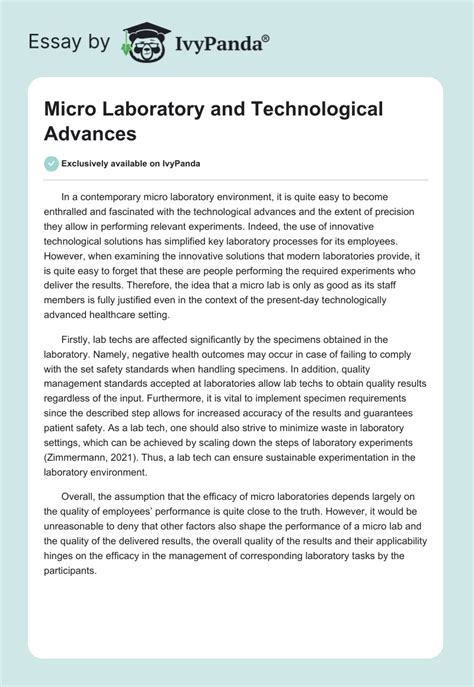 Essay by IvyPanda®

Micro Laboratory and Technological Advances

Exclusively available on IvyPanda

In a contemporary micro laboratory environment, it is quite easy to become enthralled and fascinated with the technological advances and the extent of precision they allow in performing relevant experiments. Indeed, the use of innovative technological solutions has simplified key laboratory processes for its employees. However, when examining the innovative solutions that modern laboratories provide, it is quite easy to forget that these are people performing the required experiments who deliver the results. Therefore, the idea that a micro lab is only as good as its staff members is fully justified even in the context of the present-day technologically advanced healthcare setting.

Firstly, lab techs are affected significantly by the specimens obtained in the laboratory. Namely, negative health outcomes may occur in case of failing to comply with the set safety standards when handling specimens. In addition, quality management standards accepted at laboratories allow lab techs to obtain quality results regardless of the input. Furthermore, it is vital to implement specimen requirements since the described step allows for increased accuracy of the results and guarantees patient safety. As a lab tech, one should also strive to minimize waste in laboratory settings, which can be achieved by scaling down the steps of laboratory experiments (Zimmermann, 2021). Thus, a lab tech can ensure sustainable experimentation in the laboratory environment.

Overall, the assumption that the efficacy of micro laboratories depends largely on the quality of employees' performance is quite close to the truth. However, it would be unreasonable to deny that other factors also shape the performance of a micro lab and the quality of the delivered results, the overall quality of the results and their applicability hinges on the efficacy in the management of corresponding laboratory tasks by the participants.